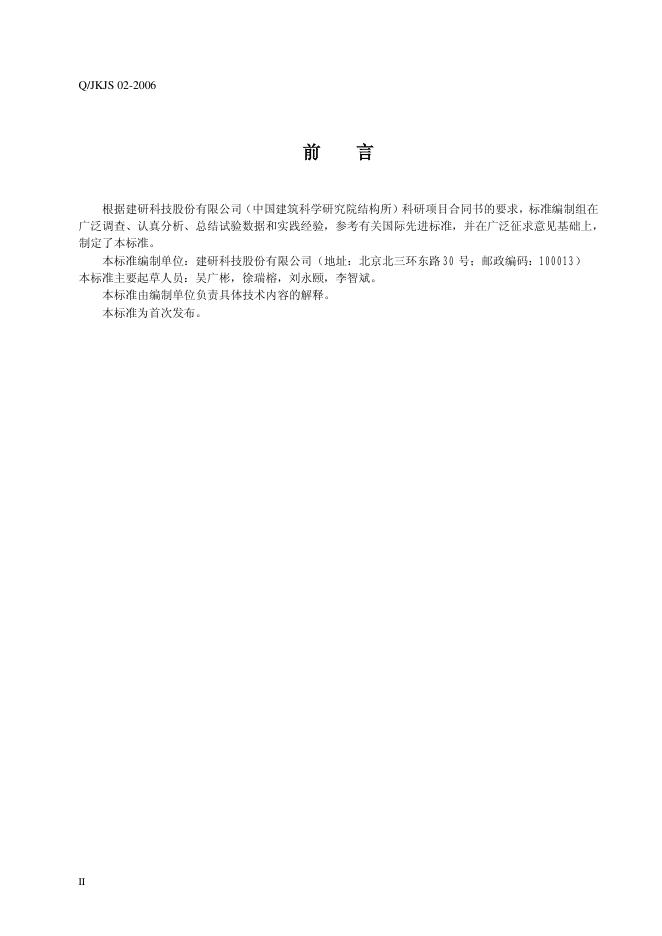 Q/JKJS 02-2006

前 言

根据建研科技股份有限公司（中国建筑科学研究院结构所）科研项目合同书的要求，标准编制组在广泛调查、认真分析、总结试验数据和实践经验，参考有关国际先进标准，并在广泛征求意见基础上，制定了本标准。

本标准编制单位：建研科技股份有限公司（地址：北京北三环东路30号；邮政编码：100013）
本标准主要起草人员：吴广彬，徐瑞榕，刘永颐，李智斌。

本标准由编制单位负责具体技术内容的解释。

本标准为首次发布。

II